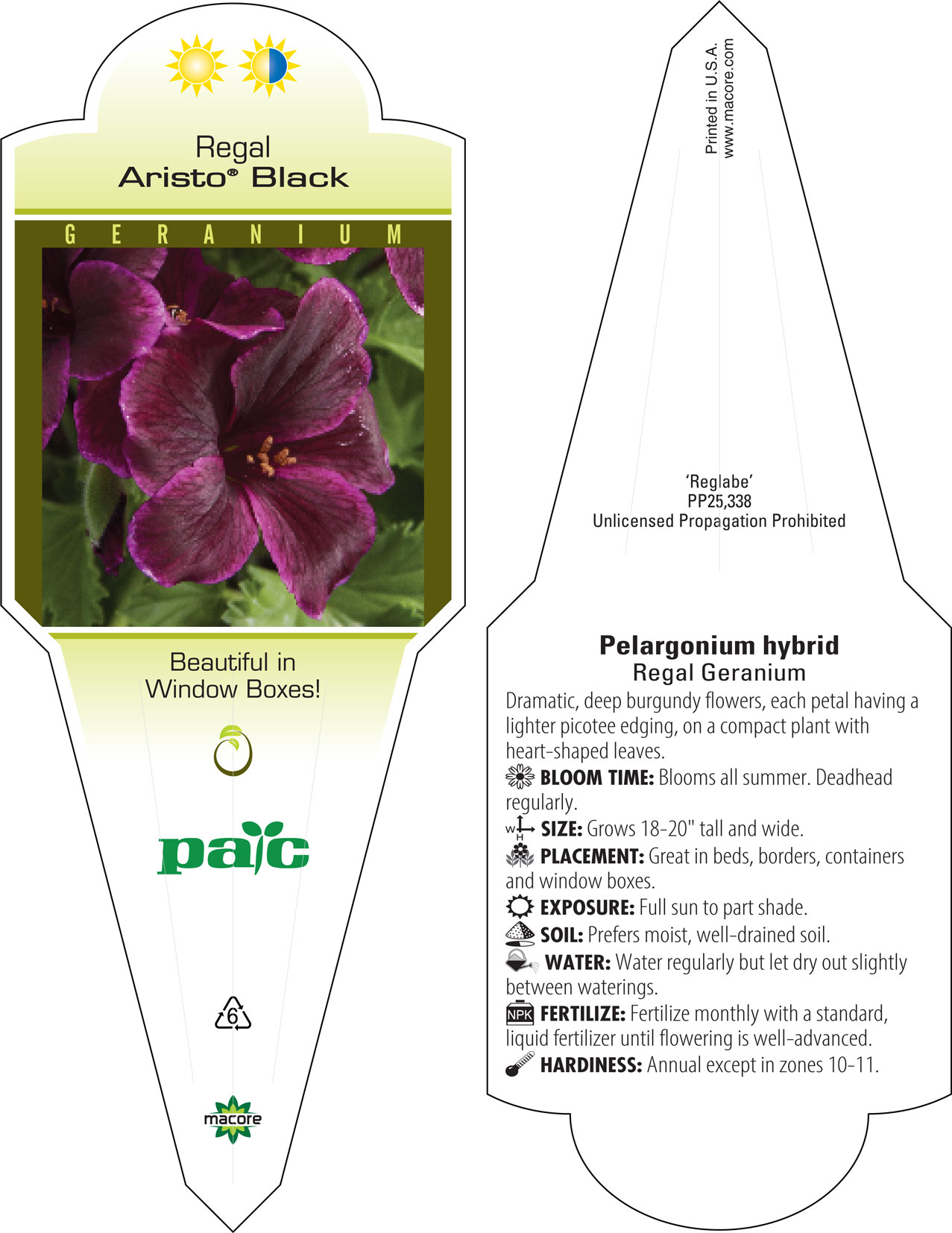 Regal
Aristo® Black

GERANIUM

Beautiful in Window Boxes!

pac

6

macore

Printed in U.S.A.
www.macore.com

'Reglabe'
PP25,338
Unlicensed Propagation Prohibited

Pelargonium hybrid
Regal Geranium

Dramatic, deep burgundy flowers, each petal having a lighter picotee edging, on a compact plant with heart-shaped leaves.

BLOOM TIME: Blooms all summer. Deadhead regularly.

W H SIZE: Grows 18-20" tall and wide.

PLACEMENT: Great in beds, borders, containers and window boxes.

EXPOSURE: Full sun to part shade.

SOIL: Prefers moist, well-drained soil.

WATER: Water regularly but let dry out slightly between waterings.

NPK FERTILIZE: Fertilize monthly with a standard, liquid fertilizer until flowering is well-advanced.

HARDINESS: Annual except in zones 10-11.